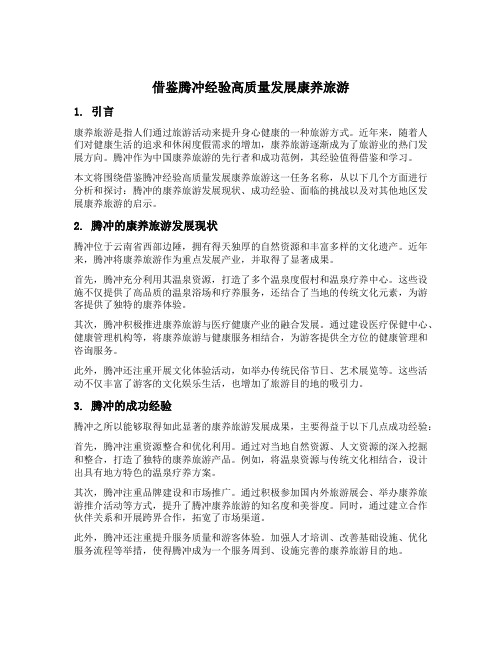 借鉴腾冲经验高质量发展康养旅游

1. 引言

康养旅游是指人们通过旅游活动来提升身心健康的一种旅游方式。近年来，随着人们对健康生活的追求和休闲度假需求的增加，康养旅游逐渐成为了旅游业的热门发展方向。腾冲作为中国康养旅游的先行者和成功范例，其经验值得借鉴和学习。

本文将围绕借鉴腾冲经验高质量发展康养旅游这一任务名称，从以下几个方面进行分析和探讨：腾冲的康养旅游发展现状、成功经验、面临的挑战以及对其他地区发展康养旅游的启示。

2. 腾冲的康养旅游发展现状

腾冲位于云南省西部边陲，拥有得天独厚的自然资源和丰富多样的文化遗产。近年来，腾冲将康养旅游作为重点发展产业，并取得了显著成果。

首先，腾冲充分利用其温泉资源，打造了多个温泉度假村和温泉疗养中心。这些设施不仅提供了高品质的温泉浴场和疗养服务，还结合了当地的传统文化元素，为游客提供了独特的康养体验。

其次，腾冲积极推进康养旅游与医疗健康产业的融合发展。通过建设医疗保健中心、健康管理机构等，将康养旅游与健康服务相结合，为游客提供全方位的健康管理和咨询服务。

此外，腾冲还注重开展文化体验活动，如举办传统民俗节日、艺术展览等。这些活动不仅丰富了游客的文化娱乐生活，也增加了旅游目的地的吸引力。

3. 腾冲的成功经验

腾冲之所以能够取得如此显著的康养旅游发展成果，主要得益于以下几点成功经验：

首先，腾冲注重资源整合和优化利用。通过对当地自然资源、人文资源的深入挖掘和整合，打造了独特的康养旅游产品。例如，将温泉资源与传统文化相结合，设计出具有地方特色的温泉疗养方案。

其次，腾冲注重品牌建设和市场推广。通过积极参加国内外旅游展会、举办康养旅游推介活动等方式，提升了腾冲康养旅游的知名度和美誉度。同时，通过建立合作伙伴关系和开展跨界合作，拓宽了市场渠道。

此外，腾冲还注重提升服务质量和游客体验。加强人才培训、改善基础设施、优化服务流程等举措，使得腾冲成为一个服务周到、设施完善的康养旅游目的地。